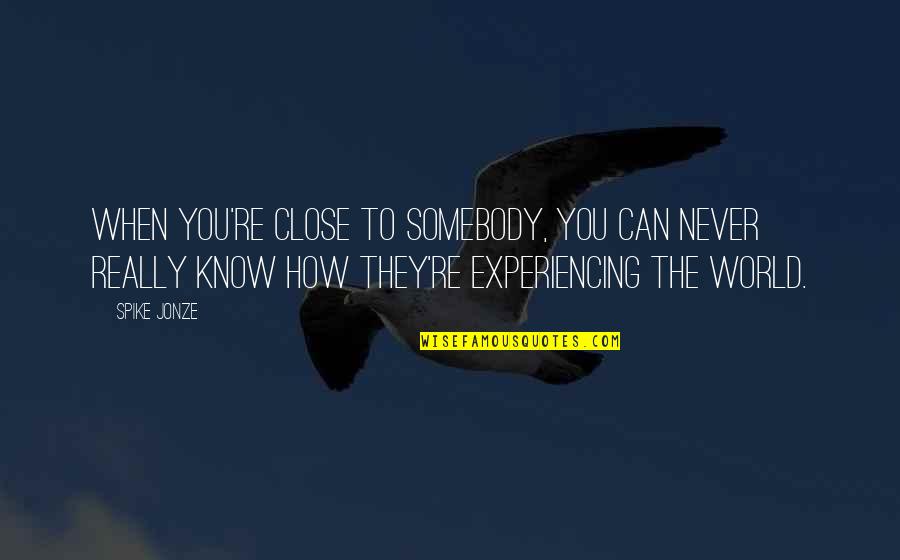 WHEN YOU'RE CLOSE TO SOMEBODY, YOU CAN NEVER REALLY KNOW HOW THEY'RE EXPERIENCING THE WORLD.

SPIKE JONZE

WISEFAMOUSQUOTES.COM